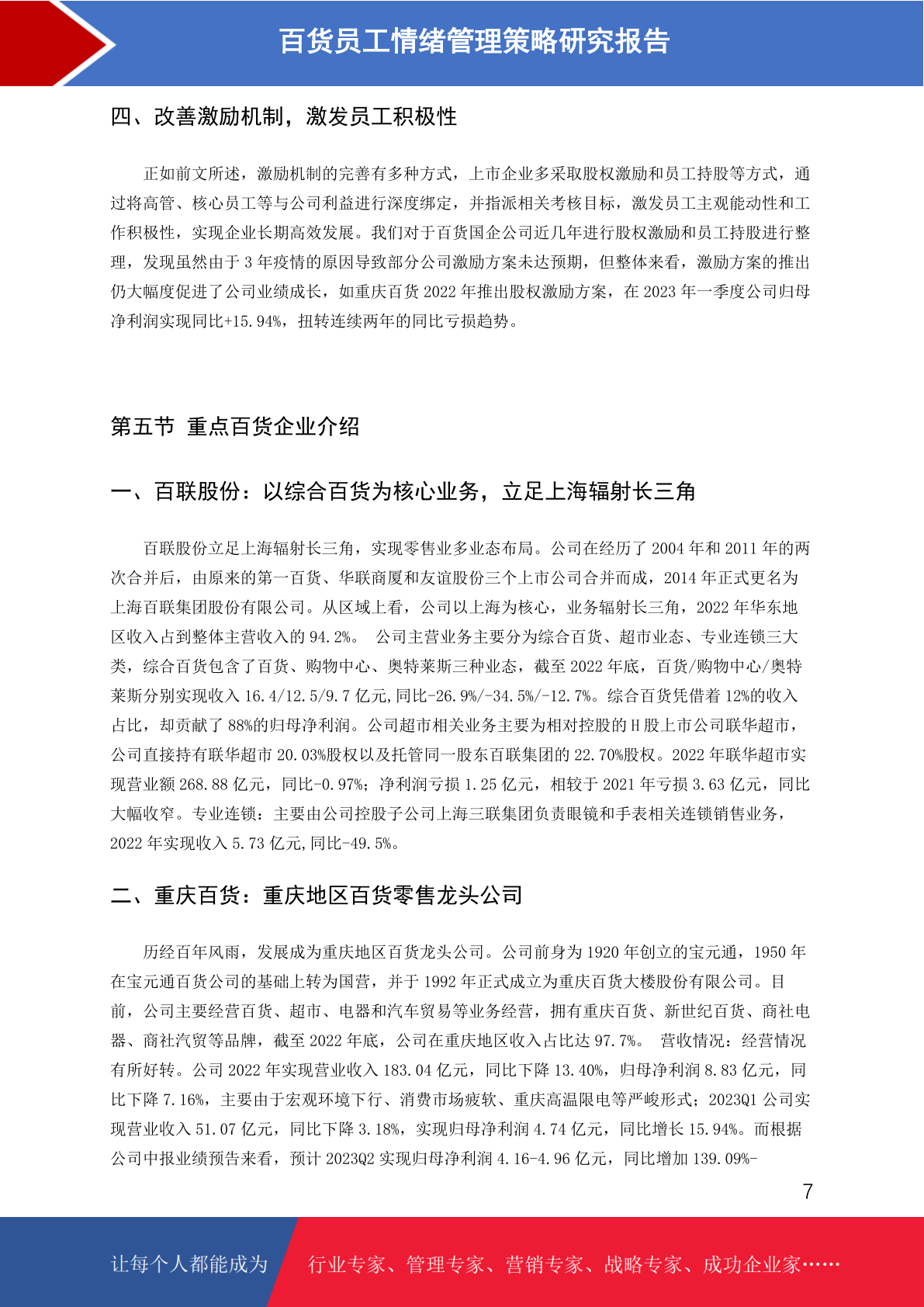 百货员工情绪管理策略研究报告

四、改善激励机制，激发员工积极性

正如前文所述，激励机制的完善有多种方式，上市企业多采取股权激励和员工持股等方式，通过将高管、核心员工等与公司利益进行深度绑定，并指派相关考核目标，激发员工主观能动性和工作积极性，实现企业长期高效发展。我们对于百货国企公司近几年进行股权激励和员工持股进行整理，发现虽然由于 3 年疫情的原因导致部分公司激励方案未达预期，但整体来看，激励方案的推出仍大幅度促进了公司业绩成长，如重庆百货 2022 年推出股权激励方案，在 2023 年一季度公司归母净利润实现同比+15.94%，扭转连续两年的同比亏损趋势。

第五节 重点百货企业介绍

一、百联股份：以综合百货为核心业务，立足上海辐射长三角

百联股份立足上海辐射长三角，实现零售业多业态布局。公司在经历了 2004 年和 2011 年的两次合并后，由原来的第一百货、华联商厦和友谊股份三个上市公司合并而成，2014 年正式更名为上海百联集团股份有限公司。从区域上看，公司以上海为核心，业务辐射长三角，2022 年华东地区收入占到整体主营收入的 94.2%。 公司主营业务主要分为综合百货、超市业态、专业连锁三大类，综合百货包含了百货、购物中心、奥特莱斯三种业态，截至 2022 年底，百货/购物中心/奥特莱斯分别实现收入 16.4/12.5/9.7 亿元，同比-26.9%/-34.5%/-12.7%。综合百货凭借着 12%的收入占比，却贡献了 88%的归母净利润。公司超市相关业务主要为相对控股的 H 股上市公司联华超市，公司直接持有联华超市 20.03%股权以及托管同一股东百联集团的 22.70%股权。2022 年联华超市实现营业额 268.88 亿元，同比-0.97%；净利润亏损 1.25 亿元，相较于 2021 年亏损 3.63 亿元，同比大幅收窄。专业连锁：主要由公司控股子公司上海三联集团负责眼镜和手表相关连锁销售业务，2022 年实现收入 5.73 亿元,同比-49.5%。

二、重庆百货：重庆地区百货零售龙头公司

历经百年风雨，发展成为重庆地区百货龙头公司。公司前身为 1920 年创立的宝元通，1950 年在宝元通百货公司的基础上转为国营，并于 1992 年正式成立为重庆百货大楼股份有限公司。目前，公司主要经营百货、超市、电器和汽车贸易等业务经营，拥有重庆百货、新世纪百货、商社电器、商社汽贸等品牌，截至 2022 年底，公司在重庆地区收入占比达 97.7%。 营收情况：经营情况有所好转。公司 2022 年实现营业收入 183.04 亿元，同比下降 13.40%，归母净利润 8.83 亿元，同比下降 7.16%，主要由于宏观环境下行、消费市场疲软、重庆高温限电等严峻形式；2023Q1 公司实现营业收入 51.07 亿元，同比下降 3.18%，实现归母净利润 4.74 亿元，同比增长 15.94%。而根据公司中报业绩预告来看，预计 2023Q2 实现归母净利润 4.16-4.96 亿元，同比增加 139.09%-

7

让每个人都能成为 行业专家、管理专家、营销专家、战略专家、成功企业家……